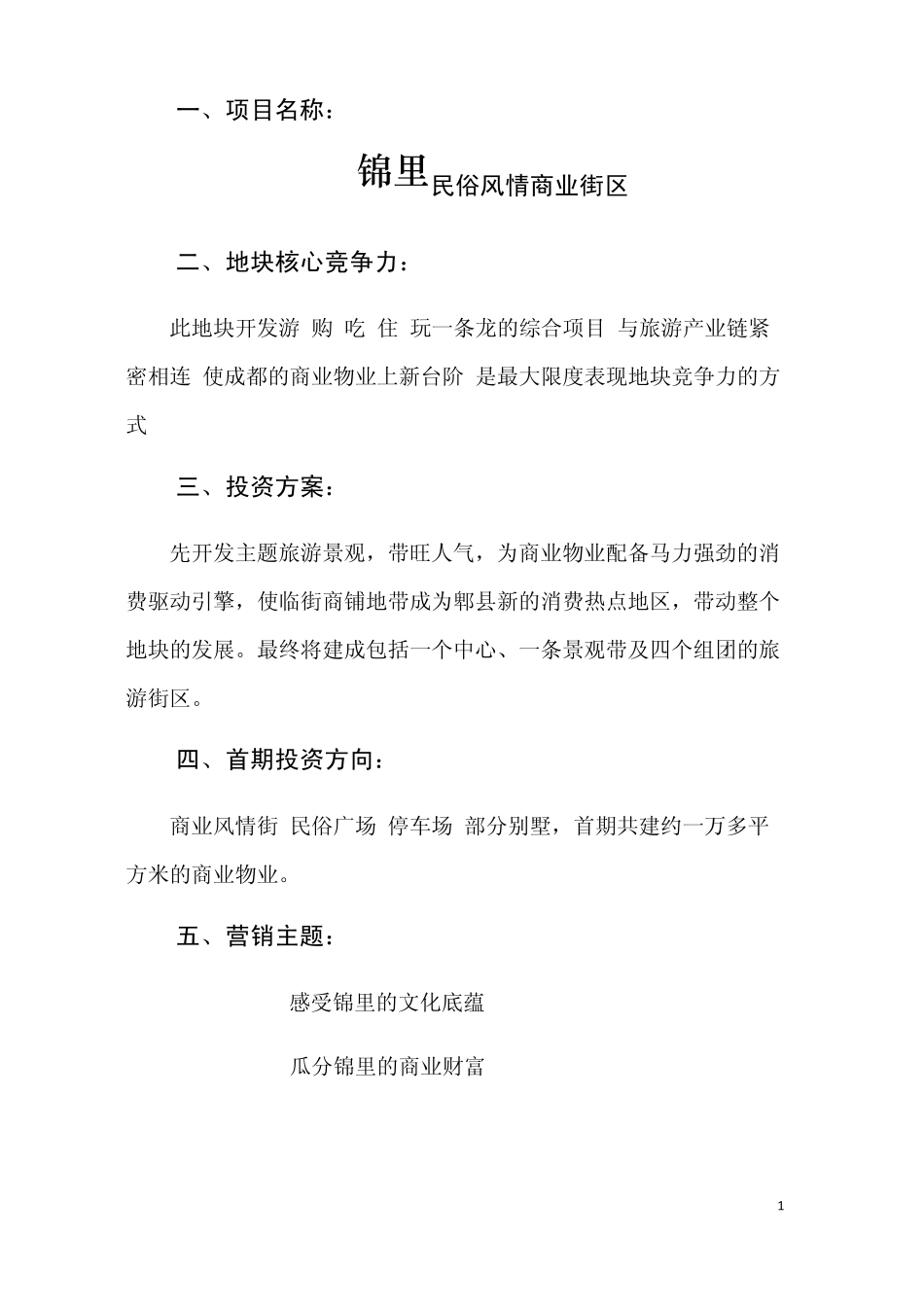 一、项目名称：

锦里民俗风情商业街区

二、地块核心竞争力：

此地块开发游 购 吃 住 玩一条龙的综合项目 与旅游产业链紧密相连 使成都的商业物业上新台阶 是最大限度表现地块竞争力的方式

三、投资方案：

先开发主题旅游景观，带旺人气，为商业物业配备马力强劲的消费驱动引擎，使临街商铺地带成为郫县新的消费热点地区，带动整个地块的发展。最终将建成包括一个中心、一条景观带及四个组团的旅游街区。

四、首期投资方向：

商业风情街 民俗广场 停车场 部分别墅，首期共建约一万多平方米的商业物业。

五、营销主题：

感受锦里的文化底蕴

瓜分锦里的商业财富

1